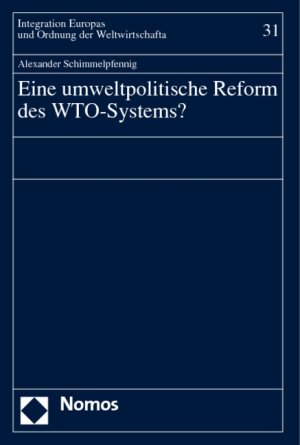 Integration Europas
und Ordnung der Weltwirtschafta

31

Alexander Schimmelpfennig

Eine umweltpolitische Reform des WTO-Systems?

Nomos